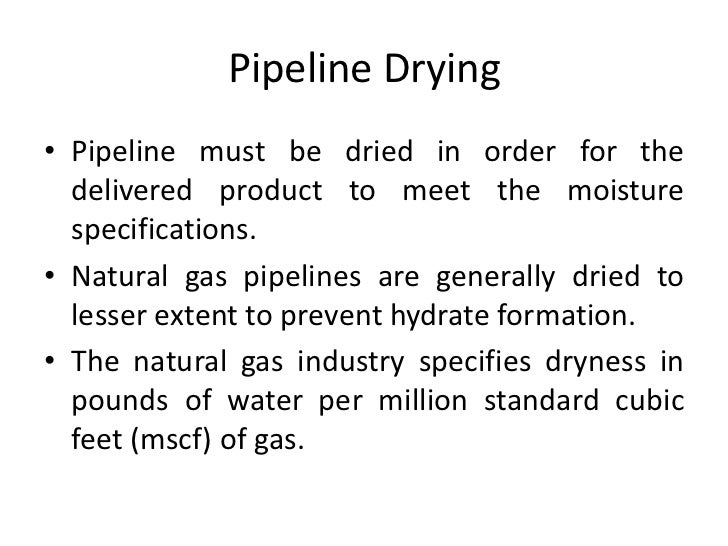 Pipeline Drying

• Pipeline must be dried in order for the delivered product to meet the moisture specifications.
• Natural gas pipelines are generally dried to lesser extent to prevent hydrate formation.
• The natural gas industry specifies dryness in pounds of water per million standard cubic feet (mscf) of gas.